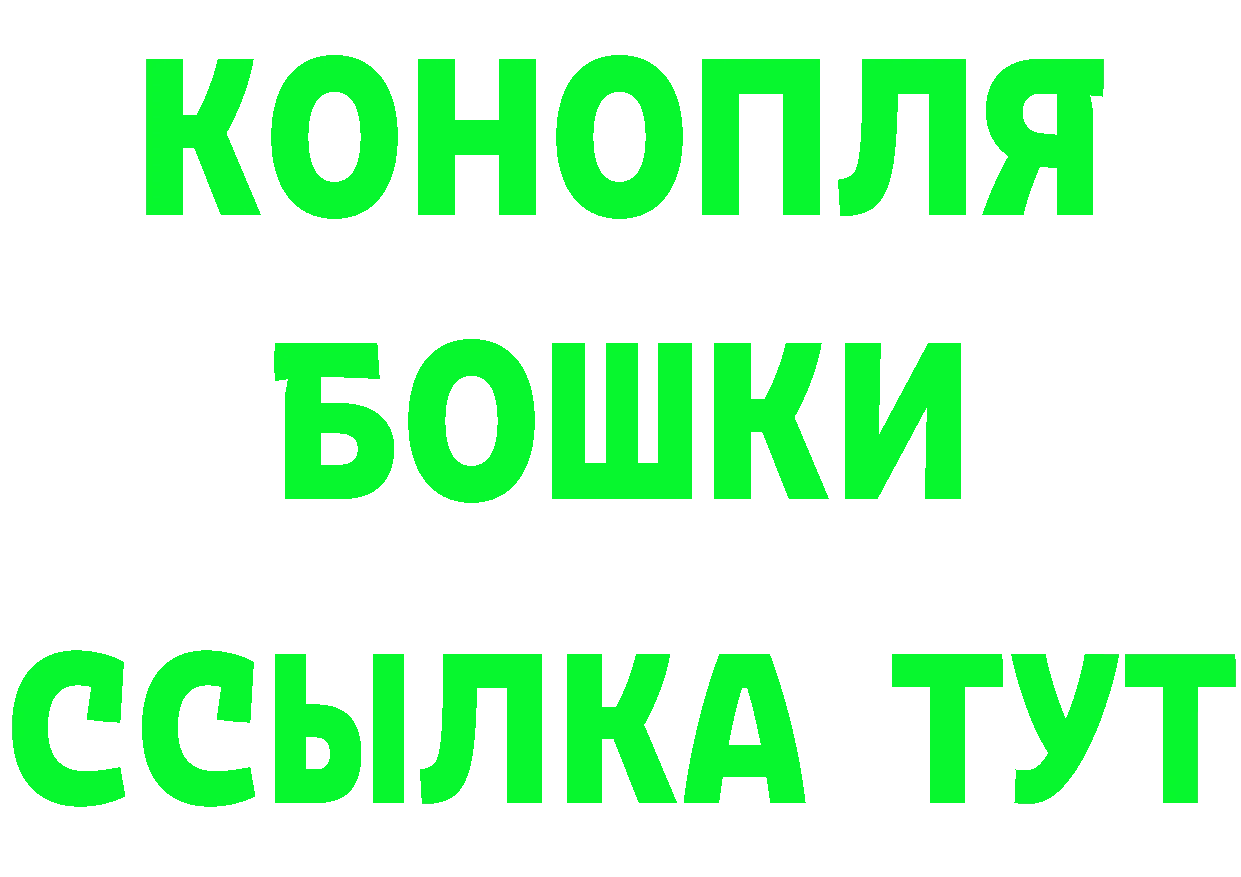 КОНОПЛЯ
БОШКИ
ССЫЛКА ТУТ